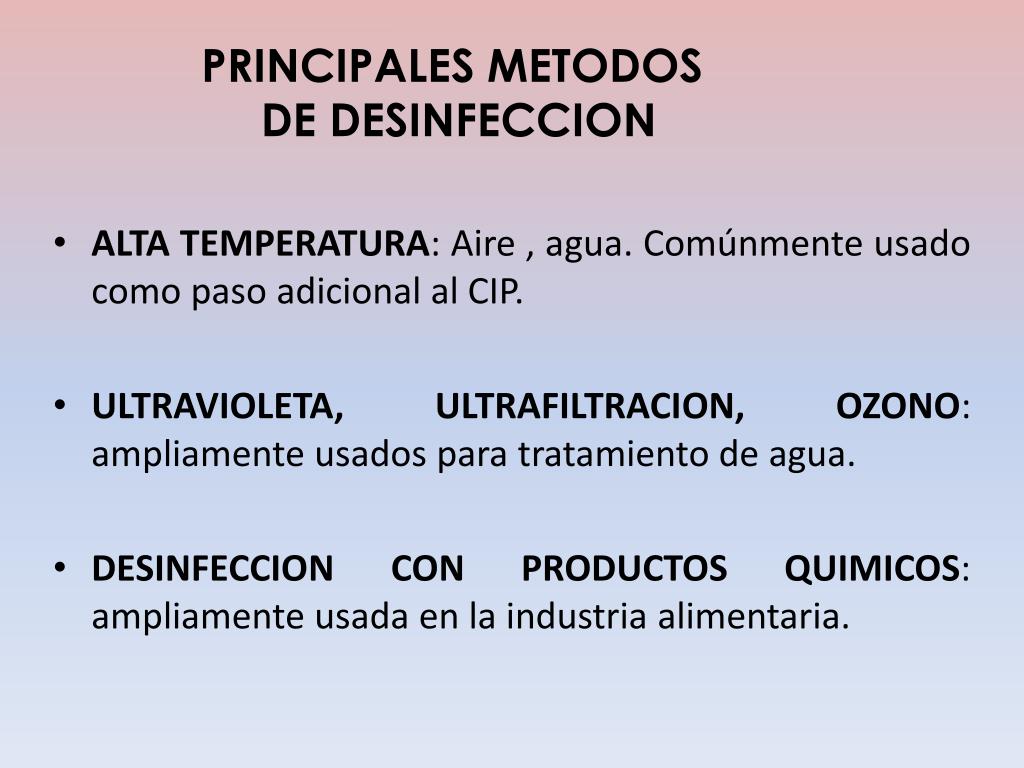 PRINCIPALES METODOS
DE DESINFECCION

• ALTA TEMPERATURA: Aire , agua. Comúnmente usado como paso adicional al CIP.

• ULTRAVIOLETA, ULTRAFILTRACION, OZONO: ampliamente usados para tratamiento de agua.

• DESINFECCION CON PRODUCTOS QUIMICOS: ampliamente usada en la industria alimentaria.